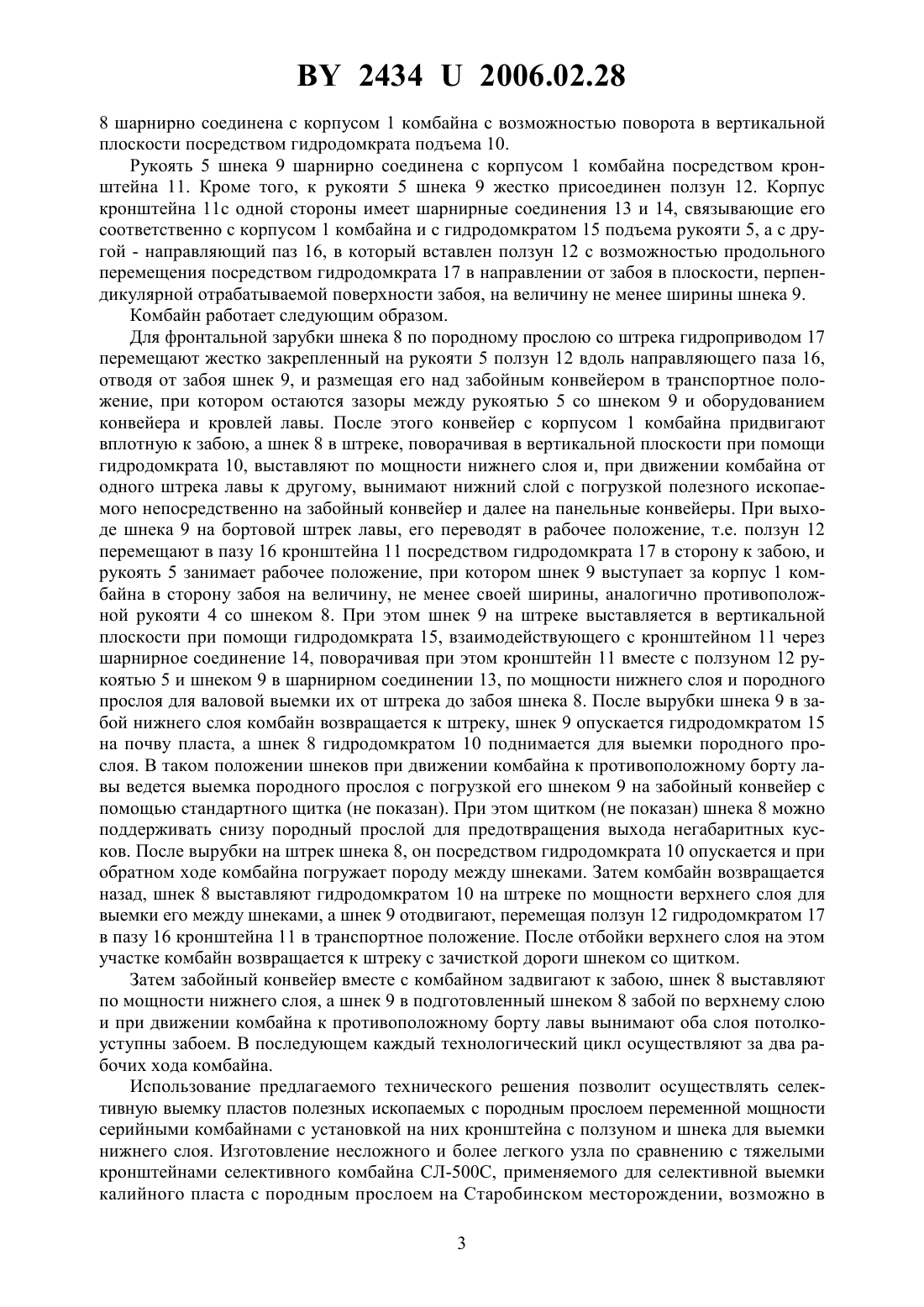 BY 2434 U 2006.02.28

8 шарнирно соединена с корпусом 1 комбайна с возможностью поворота в вертикальной плоскости посредством гидродомкрата подъема 10.

Рукоять 5 шнека 9 шарнирно соединена с корпусом 1 комбайна посредством кронштейна 11. Кроме того, к рукояти 5 шнека 9 жестко присоединен ползун 12. Корпус кронштейна 11с одной стороны имеет шарнирные соединения 13 и 14, связывающие его соответственно с корпусом 1 комбайна и с гидродомкратом 15 подъема рукояти 5, а с другой - направляющий паз 16, в который вставлен ползун 12 с возможностью продольного перемещения посредством гидродомкрата 17 в направлении от забоя в плоскости, перпендикулярной отрабатываемой поверхности забоя, на величину не менее ширины шнека 9.

Комбайн работает следующим образом.

Для фронтальной зарубки шнека 8 по породному прослою со штрека гидроприводом 17 перемещают жестко закрепленный на рукояти 5 ползун 12 вдоль направляющего паза 16, отводя от забоя шнек 9, и размещая его над забойным конвейером в транспортное положение, при котором остаются зазоры между рукоятью 5 со шнеком 9 и оборудованием конвейера и кровлей лавы. После этого конвейер с корпусом 1 комбайна придвигают вплотную к забою, а шнек 8 в штреке, поворачивая в вертикальной плоскости при помощи гидродомкрата 10, выставляют по мощности нижнего слоя и, при движении комбайна от одного штрека лавы к другому, вынимают нижний слой с погрузкой полезного ископаемого непосредственно на забойный конвейер и далее на панельные конвейеры. При выходе шнека 9 на бортовой штрек лавы, его переводят в рабочее положение, т.е. ползун 12 перемещают в пазу 16 кронштейна 11 посредством гидродомкрата 17 в сторону к забою, и рукоять 5 занимает рабочее положение, при котором шнек 9 выступает за корпус 1 комбайна в сторону забоя на величину, не менее своей ширины, аналогично противоположной рукояти 4 со шнеком 8. При этом шнек 9 на штреке выставляется в вертикальной плоскости при помощи гидродомкрата 15, взаимодействующего с кронштейном 11 через шарнирное соединение 14, поворачивая при этом кронштейн 11 вместе с ползуном 12 рукоятью 5 и шнеком 9 в шарнирном соединении 13, по мощности нижнего слоя и породного прослоя для валовой выемки их от штрека до забоя шнека 8. После вырубки шнека 9 в забой нижнего слоя комбайн возвращается к штреку, шнек 9 опускается гидродомкратом 15 на почву пласта, а шнек 8 гидродомкратом 10 поднимается для выемки породного прослоя. В таком положении шнеков при движении комбайна к противоположному борту лавы ведется выемка породного прослоя с погрузкой его шнеком 9 на забойный конвейер с помощью стандартного щитка (не показан). При этом щитком (не показан) шнека 8 можно поддерживать снизу породный прослой для предотвращения выхода негабаритных кусков. После вырубки на штрек шнека 8, он посредством гидродомкрата 10 опускается и при обратном ходе комбайна погружает породу между шнеками. Затем комбайн возвращается назад, шнек 8 выставляют гидродомкратом 10 на штреке по мощности верхнего слоя для выемки его между шнеками, а шнек 9 отодвигают, перемещая ползун 12 гидродомкратом 17 в пазу 16 кронштейна 11 в транспортное положение. После отбойки верхнего слоя на этом участке комбайн возвращается к штреку с зачисткой дороги шнеком со щитком.

Затем забойный конвейер вместе с комбайном задвигают к забою, шнек 8 выставляют по мощности нижнего слоя, а шнек 9 в подготовленный шнеком 8 забой по верхнему слою и при движении комбайна к противоположному борту лавы вынимают оба слоя потолкоуступны забоем. В последующем каждый технологический цикл осуществляют за два рабочих хода комбайна.

Использование предлагаемого технического решения позволит осуществлять селективную выемку пластов полезных ископаемых с породным прослоем переменной мощности серийными комбайнами с установкой на них кронштейна с ползуном и шнека для выемки нижнего слоя. Изготовление несложного и более легкого узла по сравнению с тяжелыми кронштейнами селективного комбайна СЛ-500С, применяемого для селективной выемки калийного пласта с породным прослоем на Старобинском месторождении, возможно в

3